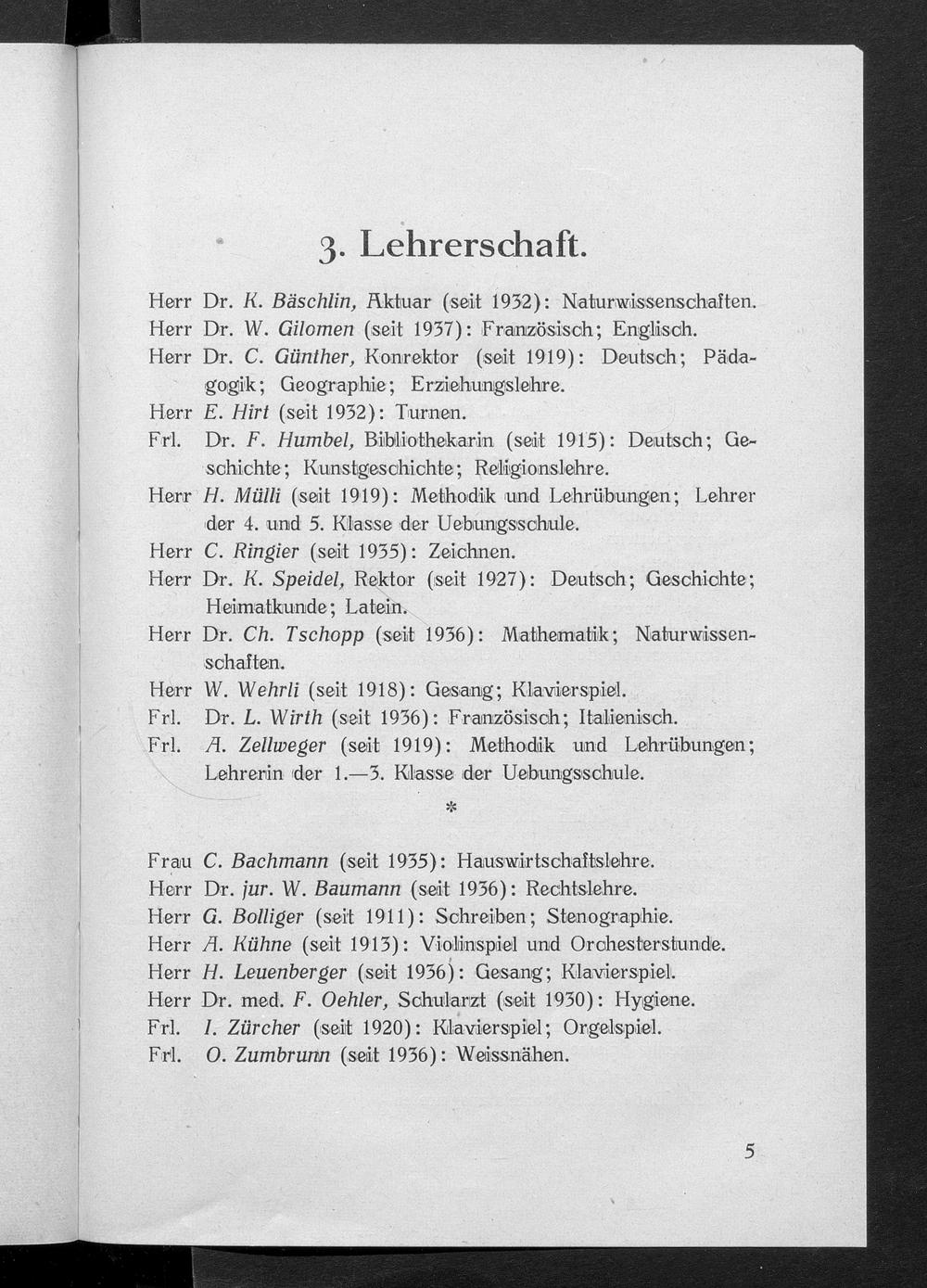 3. Lehrerschaft.

Herr Dr. K. Bäschlin, Aktuar (seit 1932): Naturwissenschaften.
Herr Dr. W. Gilomen (seit 1937): Französisch; Englisch.
Herr Dr. C. Günther, Konrektor (seit 1919): Deutsch; Pädagogik; Geographie; Erziehungslehre.
Herr E. Hirt (seit 1932): Turnen.
Frl. Dr. F. Humbel, Bibliothekarin (seit 1915): Deutsch; Geschichte; Kunstgeschichte; Religionslehre.
Herr H. Mülli (seit 1919): Methodik und Lehrübungen; Lehrer der 4. und 5. Klasse der Uebungsschule.
Herr C. Ringier (seit 1935): Zeichnen.
Herr Dr. K. Speidel, Rektor (seit 1927): Deutsch; Geschichte; Heimatkunde; Latein.
Herr Dr. Ch. Tschopp (seit 1936): Mathematik; Naturwissenschaften.
Herr W. Wehrli (seit 1918): Gesang; Klavierspiel.
Frl. Dr. L. Wirth (seit 1936): Französisch; Italienisch.
Frl. A. Zellweger (seit 1919): Methodik und Lehrübungen; Lehrerin der 1.—3. Klasse der Uebungsschule.

*

Frau C. Bachmann (seit 1935): Hauswirtschaftslehre.
Herr Dr. jur. W. Baumann (seit 1936): Rechtslehre.
Herr G. Bolliger (seit 1911): Schreiben; Stenographie.
Herr A. Kühne (seit 1913): Violinspiel und Orchesterstunde.
Herr H. Leuenberger (seit 1936): Gesang; Klavierspiel.
Herr Dr. med. F. Oehler, Schularzt (seit 1930): Hygiene.
Frl. I. Zürcher (seit 1920): Klavierspiel; Orgelspiel.
Frl. O. Zumbrunn (seit 1936): Weissnähen.

5